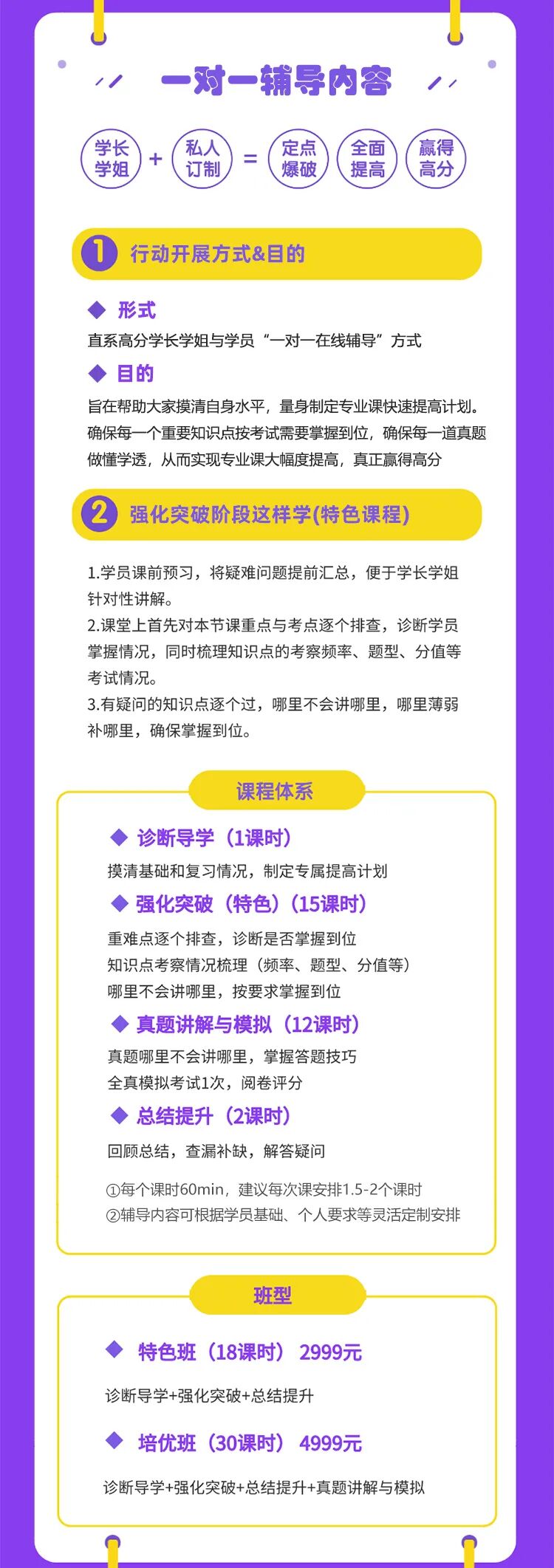 一对一辅导内容

学长学姐 + 私人订制 = 定点爆破 全面提高 赢得高分

1 行动开展方式&目的

◆ 形式
直系高分学长学姐与学员“一对一在线辅导”方式

◆ 目的
旨在帮助大家摸清自身水平，量身制定专业课快速提高计划。确保每一个重要知识点按考试需要掌握到位，确保每一道真题做懂学透，从而实现专业课大幅度提高，真正赢得高分

2 强化突破阶段这样学(特色课程)

1.学员课前预习，将疑难问题提前汇总，便于学长学姐针对性讲解。
2.课堂上首先对本节课重点与考点逐个排查，诊断学员掌握情况，同时梳理知识点的考察频率、题型、分值等考试情况。
3.有疑问的知识点逐个过，哪里不会讲哪里，哪里薄弱补哪里，确保掌握到位。

课程体系

◆ 诊断导学（1课时）
摸清基础和复习情况，制定专属提高计划
◆ 强化突破（特色）（15课时）
重难点逐个排查，诊断是否掌握到位
知识点考察情况梳理（频率、题型、分值等）
哪里不会讲哪里，按要求掌握到位
◆ 真题讲解与模拟（12课时）
真题哪里不会讲哪里，掌握答题技巧
全真模拟考试1次，阅卷评分
◆ 总结提升（2课时）
回顾总结，查漏补缺，解答疑问

①每个课时60min，建议每次课安排1.5-2个课时
②辅导内容可根据学员基础、个人要求等灵活定制安排

班型

◆ 特色班（18课时） 2999元
诊断导学+强化突破+总结提升

◆ 培优班（30课时） 4999元
诊断导学+强化突破+总结提升+真题讲解与模拟